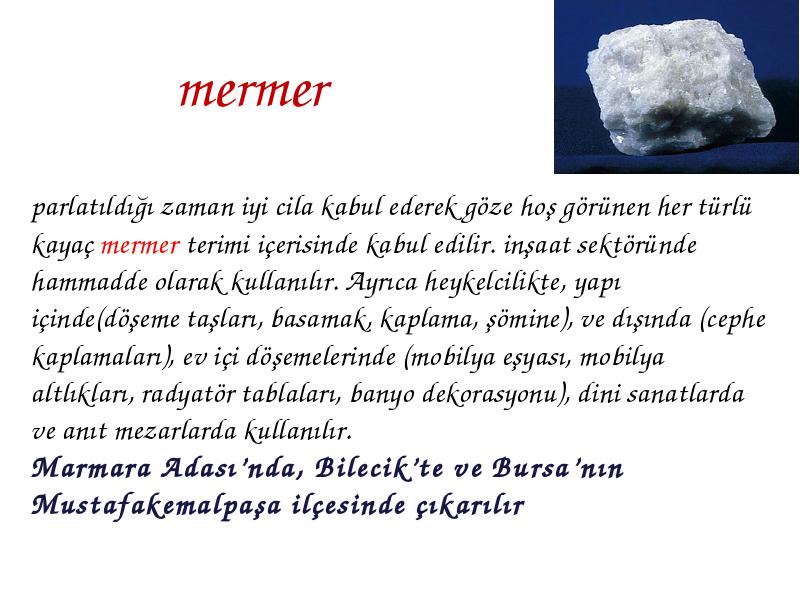 mermer

parlatıldığı zaman iyi cila kabul ederek göze hoş görünen her türlü kayaç mermer terimi içerisinde kabul edilir. inşaat sektöründe hammadde olarak kullanılır. Ayrıca heykelcilikte, yapı içinde(döşeme taşları, basamak, kaplama, şömine), ve dışında (cephe kaplamaları), ev içi döşemelerinde (mobilya eşyası, mobilya altlıkları, radyatör tablaları, banyo dekorasyonu), dini sanatlarda ve anıt mezarlarda kullanılır.
Marmara Adası'nda, Bilecik'te ve Bursa'nın Mustafakemalpaşa ilçesinde çıkarılır